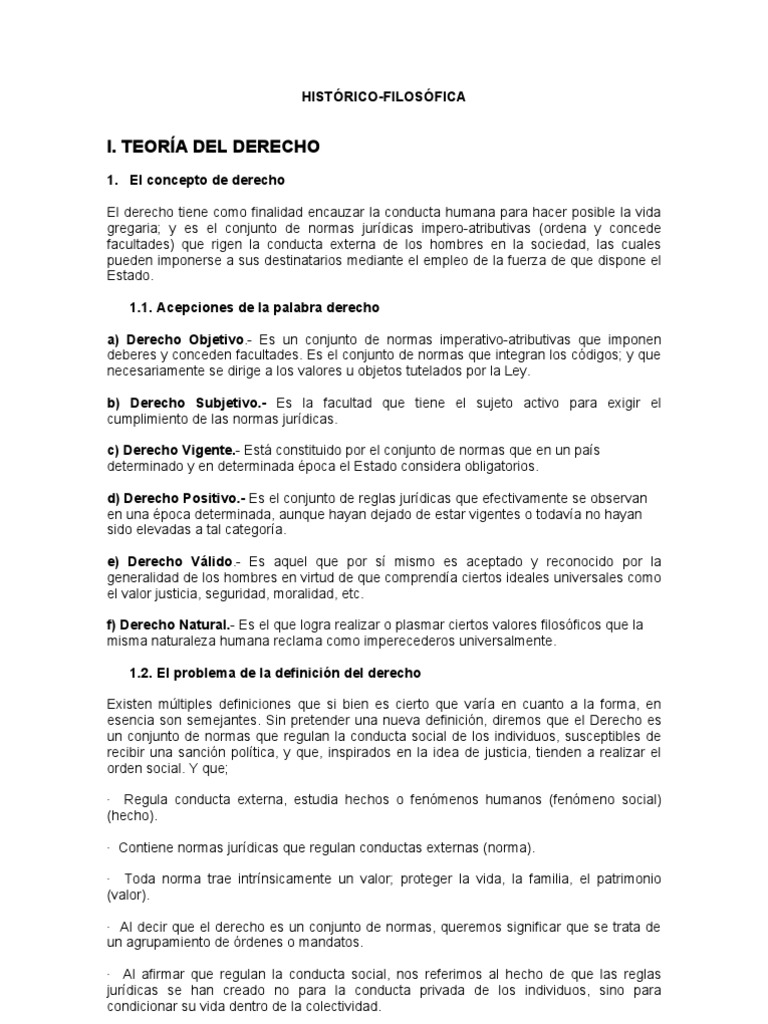 HISTÓRICO-FILOSÓFICA

I. TEORÍA DEL DERECHO

1. El concepto de derecho

El derecho tiene como finalidad encauzar la conducta humana para hacer posible la vida gregaria; y es el conjunto de normas jurídicas impero-atributivas (ordena y concede facultades) que rigen la conducta externa de los hombres en la sociedad, las cuales pueden imponerse a sus destinatarios mediante el empleo de la fuerza de que dispone el Estado.

1.1. Acepciones de la palabra derecho

a) Derecho Objetivo.- Es un conjunto de normas imperativo-atributivas que imponen deberes y conceden facultades. Es el conjunto de normas que integran los códigos; y que necesariamente se dirige a los valores u objetos tutelados por la Ley.

b) Derecho Subjetivo.- Es la facultad que tiene el sujeto activo para exigir el cumplimiento de las normas jurídicas.

c) Derecho Vigente.- Está constituido por el conjunto de normas que en un país determinado y en determinada época el Estado considera obligatorios.

d) Derecho Positivo.- Es el conjunto de reglas jurídicas que efectivamente se observan en una época determinada, aunque hayan dejado de estar vigentes o todavía no hayan sido elevadas a tal categoría.

e) Derecho Válido.- Es aquel que por sí mismo es aceptado y reconocido por la generalidad de los hombres en virtud de que comprendía ciertos ideales universales como el valor justicia, seguridad, moralidad, etc.

f) Derecho Natural.- Es el que logra realizar o plasmar ciertos valores filosóficos que la misma naturaleza humana reclama como imperecederos universalmente.

1.2. El problema de la definición del derecho

Existen múltiples definiciones que si bien es cierto que varía en cuanto a la forma, en esencia son semejantes. Sin pretender una nueva definición, diremos que el Derecho es un conjunto de normas que regulan la conducta social de los individuos, susceptibles de recibir una sanción política, y que, inspirados en la idea de justicia, tienden a realizar el orden social. Y que;

· Regula conducta externa, estudia hechos o fenómenos humanos (fenómeno social) (hecho).

· Contiene normas jurídicas que regulan conductas externas (norma).

· Toda norma trae intrínsicamente un valor; proteger la vida, la familia, el patrimonio (valor).

· Al decir que el derecho es un conjunto de normas, queremos significar que se trata de un agrupamiento de órdenes o mandatos.

· Al afirmar que regulan la conducta social, nos referimos al hecho de que las reglas jurídicas se han creado no para la conducta privada de los individuos, sino para condicionar su vida dentro de la colectividad.